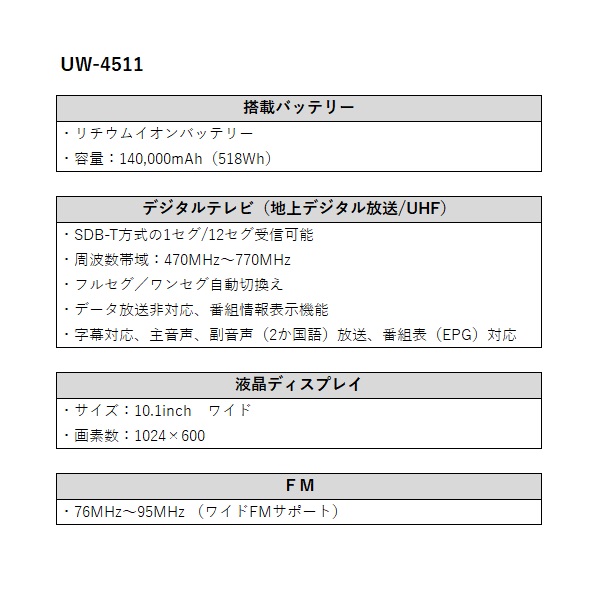 UW-4511

| 搭載バッテリー |
|---|
| ・リチウムイオンバッテリー |
| ・容量：140,000mAh（518Wh） |

| デジタルテレビ（地上デジタル放送/UHF） |
|---|
| ・SDB-T方式の1セグ/12セグ受信可能 |
| ・周波数帯域：470MHz～770MHz |
| ・フルセグ／ワンセグ自動切換え |
| ・データ放送非対応、番組情報表示機能 |
| ・字幕対応、主音声、副音声（2か国語）放送、番組表（EPG）対応 |

| 液晶ディスプレイ |
|---|
| ・サイズ：10.1inch　ワイド |
| ・画素数：1024×600 |

| FM |
|---|
| ・76MHz～95MHz （ワイドFMサポート） |